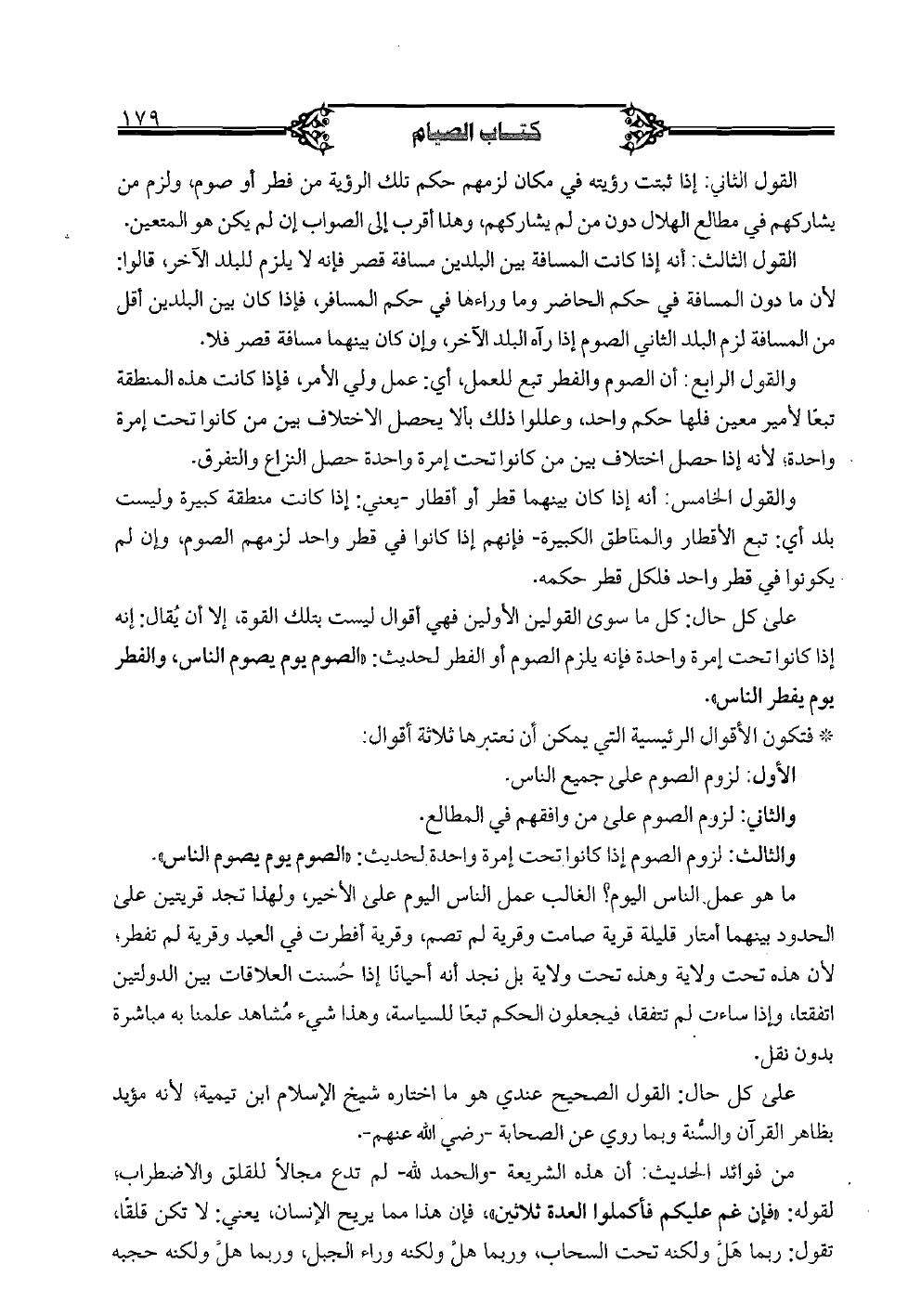 ١٧٩ كتاب الصيام

القول الثاني: إذا ثبتت رؤيته في مكان لزمهم حكم تلك الرؤية من فطر أو صوم، ولزم من يشاركهم في مطالع الهلال دون من لم يشاركهم، وهذا أقرب إلى الصواب إن لم يكن هو المتعين.

القول الثالث: أنه إذا كانت المسافة بين البلدين مسافة قصر فإنه لا يلزم للبلد الآخر، قالوا: لأن ما دون المسافة في حكم الحاضر وما وراءها في حكم المسافر، فإذا كان بين البلدين أقل من المسافة لزم البلد الثاني الصوم إذا رآه البلد الآخر، وإن كان بينهما مسافة قصر فلا.

والقول الرابع: أن الصوم والفطر تبع للعمل، أي: عمل ولي الأمر، فإذا كانت هذه المنطقة تبعًا لأمير معين فلها حكم واحد، وعللوا ذلك بألا يحصل الاختلاف بين من كانوا تحت إمرة واحدة؛ لأنه إذا حصل اختلاف بين من كانوا تحت إمرة واحدة حصل النزاع والتفرق.

والقول الخامس: أنه إذا كان بينهما قطر أو أقطار -يعني: إذا كانت منطقة كبيرة وليست بلد أي: تبع الأقطار والمناطق الكبيرة- فإنهم إذا كانوا في قطر واحد لزمهم الصوم، وإن لم يكونوا في قطر واحد فلكل قطر حكمه.

على كل حال: كل ما سوى القولين الأولين فهي أقوال ليست بتلك القوة، إلا أن يُقال: إنه إذا كانوا تحت إمرة واحدة فإنه يلزم الصوم أو الفطر لحديث: «الصوم يوم يصوم الناس، والفطر يوم يفطر الناس».

* فتكون الأقوال الرئيسية التي يمكن أن نعتبرها ثلاثة أقوال:

الأول: لزوم الصوم على جميع الناس.

والثاني: لزوم الصوم على من وافقهم في المطالع.

والثالث: لزوم الصوم إذا كانوا تحت إمرة واحدة لحديث: «الصوم يوم يصوم الناس».

ما هو عمل الناس اليوم؟ الغالب عمل الناس اليوم على الأخير، ولهذا تجد قريتين على الحدود بينهما أمتار قليلة قرية صامت وقرية لم تصم، وقرية أفطرت في العيد وقرية لم تفطر؛ لأن هذه تحت ولاية وهذه تحت ولاية بل نجد أنه أحيانًا إذا حُسنت العلاقات بين الدولتين اتفقتا، وإذا ساءت لم تتفقا، فيجعلون الحكم تبعًا للسياسة، وهذا شيء مُشاهد علمنا به مباشرة بدون نقل.

على كل حال: القول الصحيح عندي هو ما اختاره شيخ الإسلام ابن تيمية؛ لأنه مؤيد بظاهر القرآن والسُّنة وبما روي عن الصحابة -رضي الله عنهم-.

من فوائد الحديث: أن هذه الشريعة -والحمد لله- لم تدع مجالاً للقلق والاضطراب؛ لقوله: «فإن غم عليكم فأكملوا العدة ثلاثين»، فإن هذا مما يريح الإنسان، يعني: لا تكن قلقًا، تقول: ربما هَلَّ ولكنه تحت السحاب، وربما هلَّ ولكنه وراء الجبل، وربما هلَّ ولكنه حجبه